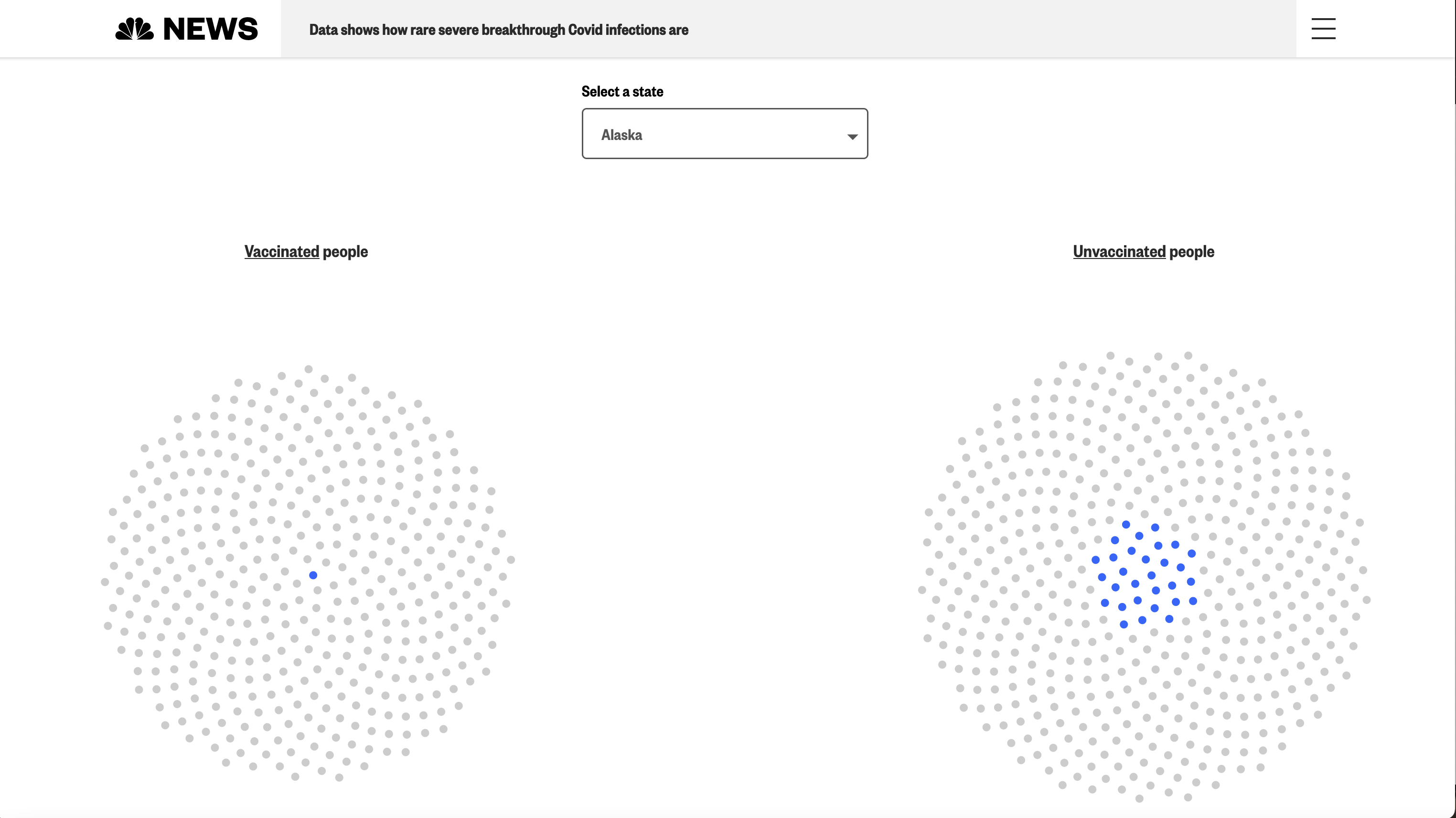 NEWS

Data shows how rare severe breakthrough Covid infections are

Select a state

Alaska

Vaccinated people

Unvaccinated people